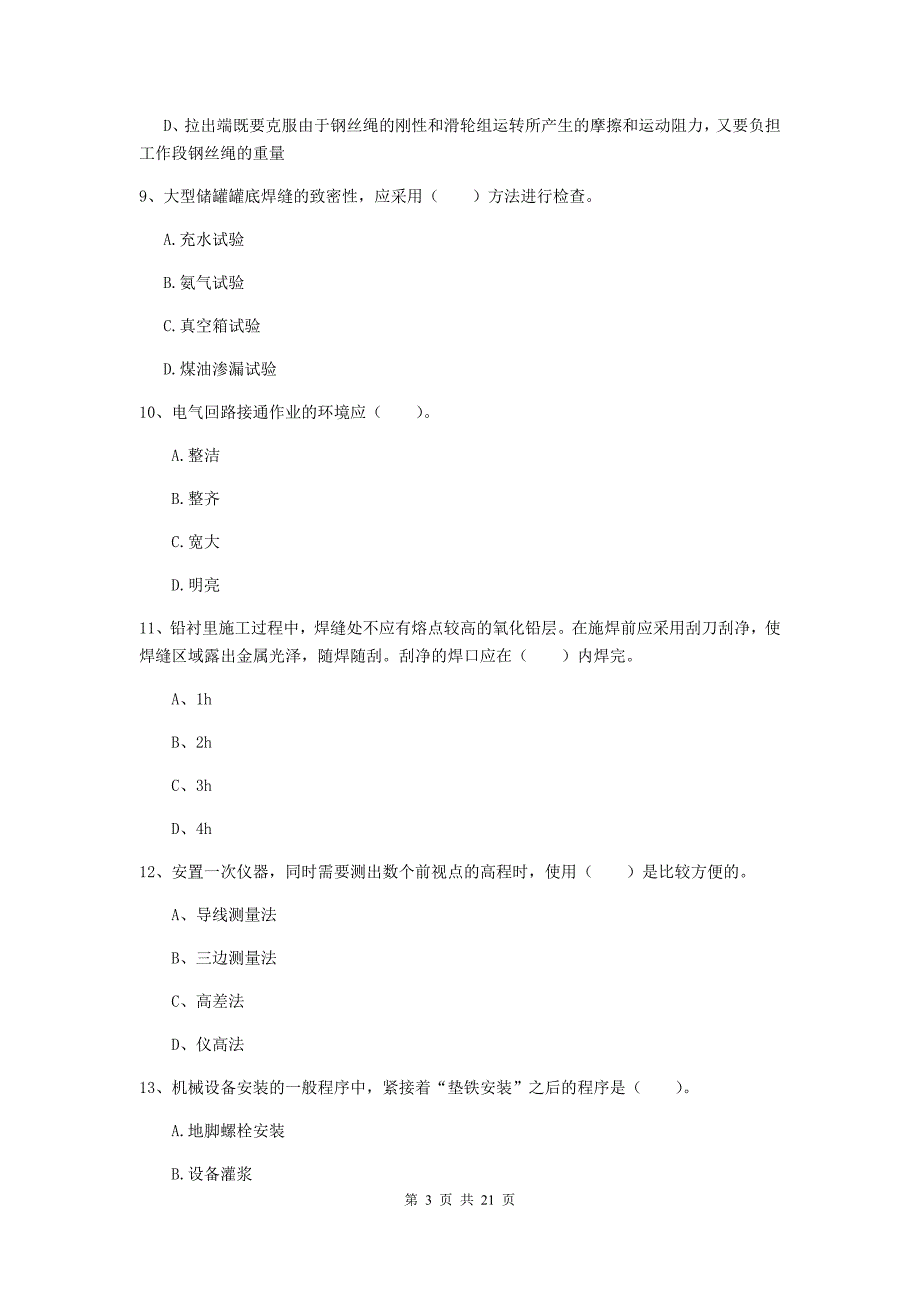 D、拉出端既要克服由于钢丝绳的刚性和滑轮组运转所产生的摩擦和运动阻力，又要负担工作段钢丝绳的重量

9、大型储罐罐底焊缝的致密性，应采用（　　）方法进行检查。

A.充水试验

B.氨气试验

C.真空箱试验

D.煤油渗漏试验

10、电气回路接通作业的环境应（　　）。

A.整洁

B.整齐

C.宽大

D.明亮

11、铅衬里施工过程中，焊缝处不应有熔点较高的氧化铅层。在施焊前应采用刮刀刮净，使焊缝区域露出金属光泽，随焊随刮。刮净的焊口应在（　　）内焊完。

A、1h

B、2h

C、3h

D、4h

12、安置一次仪器，同时需要测出数个前视点的高程时，使用（　　）是比较方便的。

A、导线测量法

B、三边测量法

C、高差法

D、仪高法

13、机械设备安装的一般程序中，紧接着“垫铁安装”之后的程序是（　　）。

A.地脚螺栓安装

B.设备灌浆

第 3 页 共 21 页